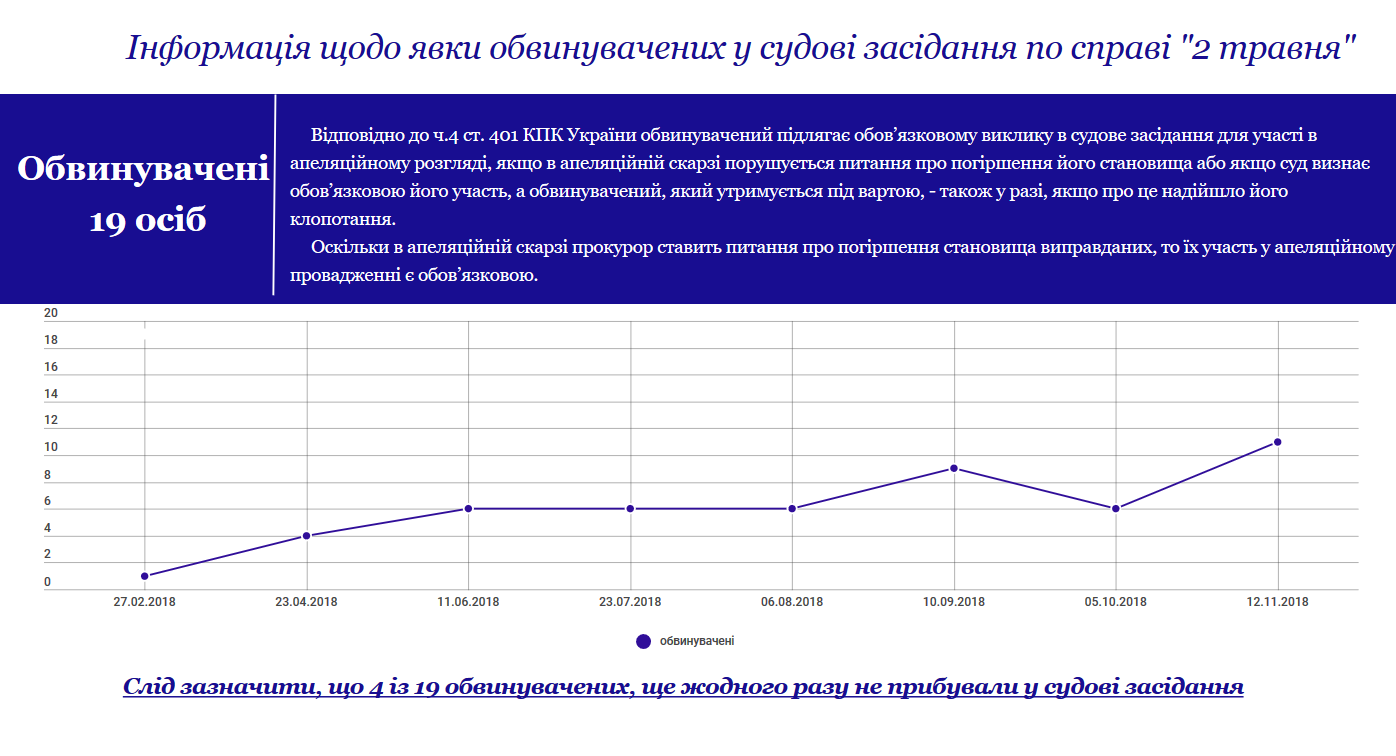 Інформація щодо явки обвинувачених у судові засідання по справі "2 травня"

Обвинувачені 19 осіб

Відповідно до ч.4 ст. 401 КПК України обвинувачений підлягає обов'язковому виклику в судове засідання для участі в апеляційному розгляді, якщо в апеляційній скарзі порушується питання про погіршення його становища або якщо суд визнає обов'язковою його участь, а обвинувачений, який утримується під вартою, - також у разі, якщо про це надійшло його клопотання.

Оскільки в апеляційній скарзі прокурор ставить питання про погіршення становища виправданих, то їх участь у апеляційному провадженні є обов'язковою.

20
18
16
14
12
10
8
6
4
2
0

27.02.2018
23.04.2018
11.06.2018
23.07.2018
06.08.2018
10.09.2018
05.10.2018
12.11.2018

обвинувачені

Слід зазначити, що 4 із 19 обвинувачених, ще жодного разу не прибували у судові засідання